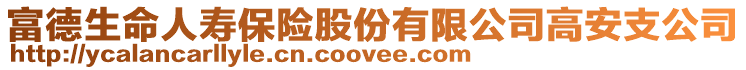 富德生命人寿保险股份有限公司高安支公司
http://ycalancarllyle.cn.coovee.com